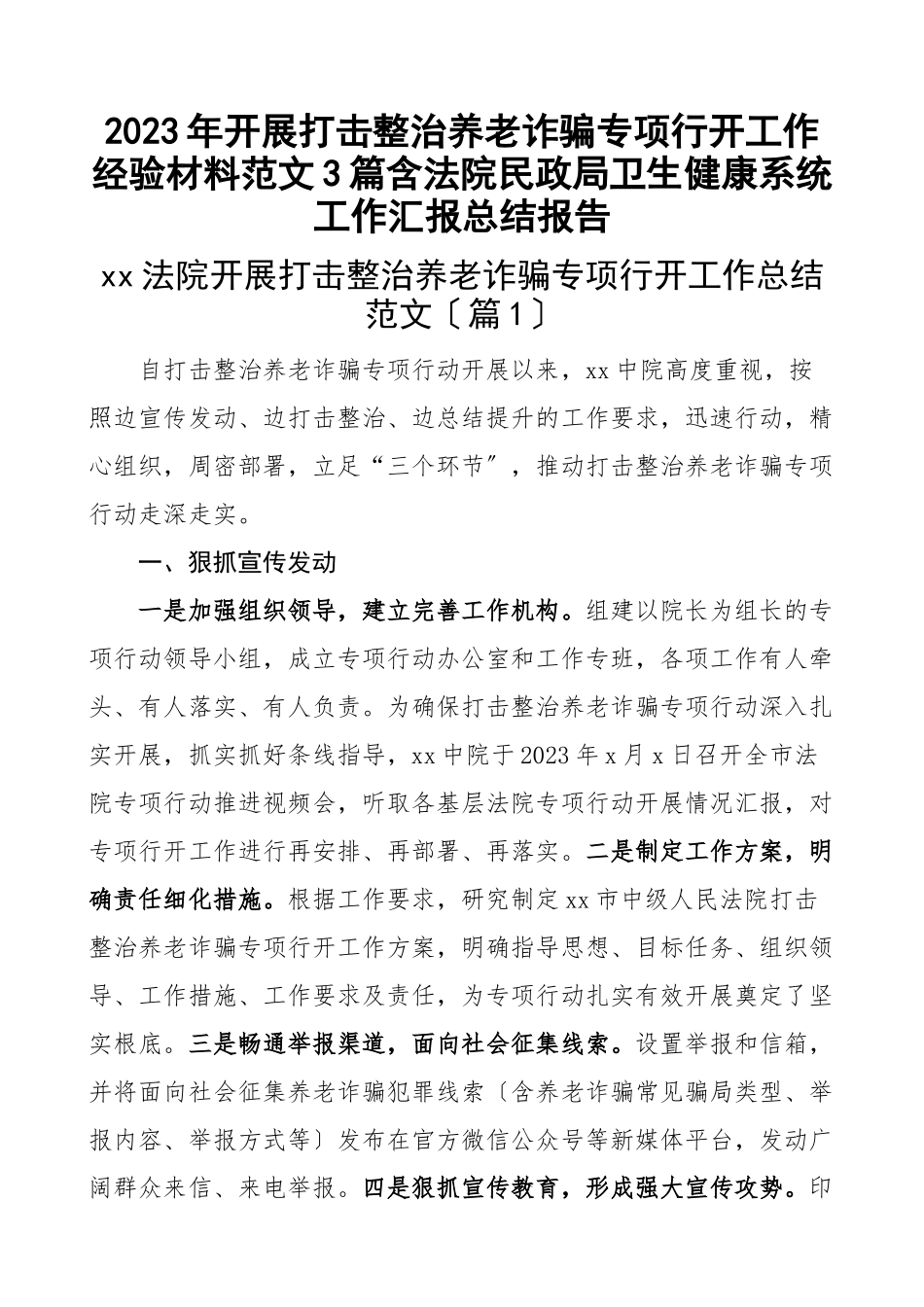 2023年开展打击整治养老诈骗专项行开工作经验材料范文3篇含法院民政局卫生健康系统工作汇报总结报告

xx法院开展打击整治养老诈骗专项行开工作总结范文〔篇1〕

自打击整治养老诈骗专项行动开展以来，xx中院高度重视，按照边宣传发动、边打击整治、边总结提升的工作要求，迅速行动，精心组织，周密部署，立足“三个环节”，推动打击整治养老诈骗专项行动走深走实。

一、狠抓宣传发动

一是加强组织领导，建立完善工作机构。组建以院长为组长的专项行动领导小组，成立专项行动办公室和工作专班，各项工作有人牵头、有人落实、有人负责。为确保打击整治养老诈骗专项行动深入扎实开展，抓实抓好条线指导，xx中院于2023年x月x日召开全市法院专项行动推进视频会，听取各基层法院专项行动开展情况汇报，对专项行开工作进行再安排、再部署、再落实。二是制定工作方案，明确责任细化措施。根据工作要求，研究制定xx市中级人民法院打击整治养老诈骗专项行开工作方案，明确指导思想、目标任务、组织领导、工作措施、工作要求及责任，为专项行动扎实有效开展奠定了坚实根底。三是畅通举报渠道，面向社会征集线索。设置举报和信箱，并将面向社会征集养老诈骗犯罪线索〔含养老诈骗常见骗局类型、举报内容、举报方式等〕发布在官方微信公众号等新媒体平台，发动广阔群众来信、来电举报。四是狠抓宣传教育，形成强大宣传攻势。印